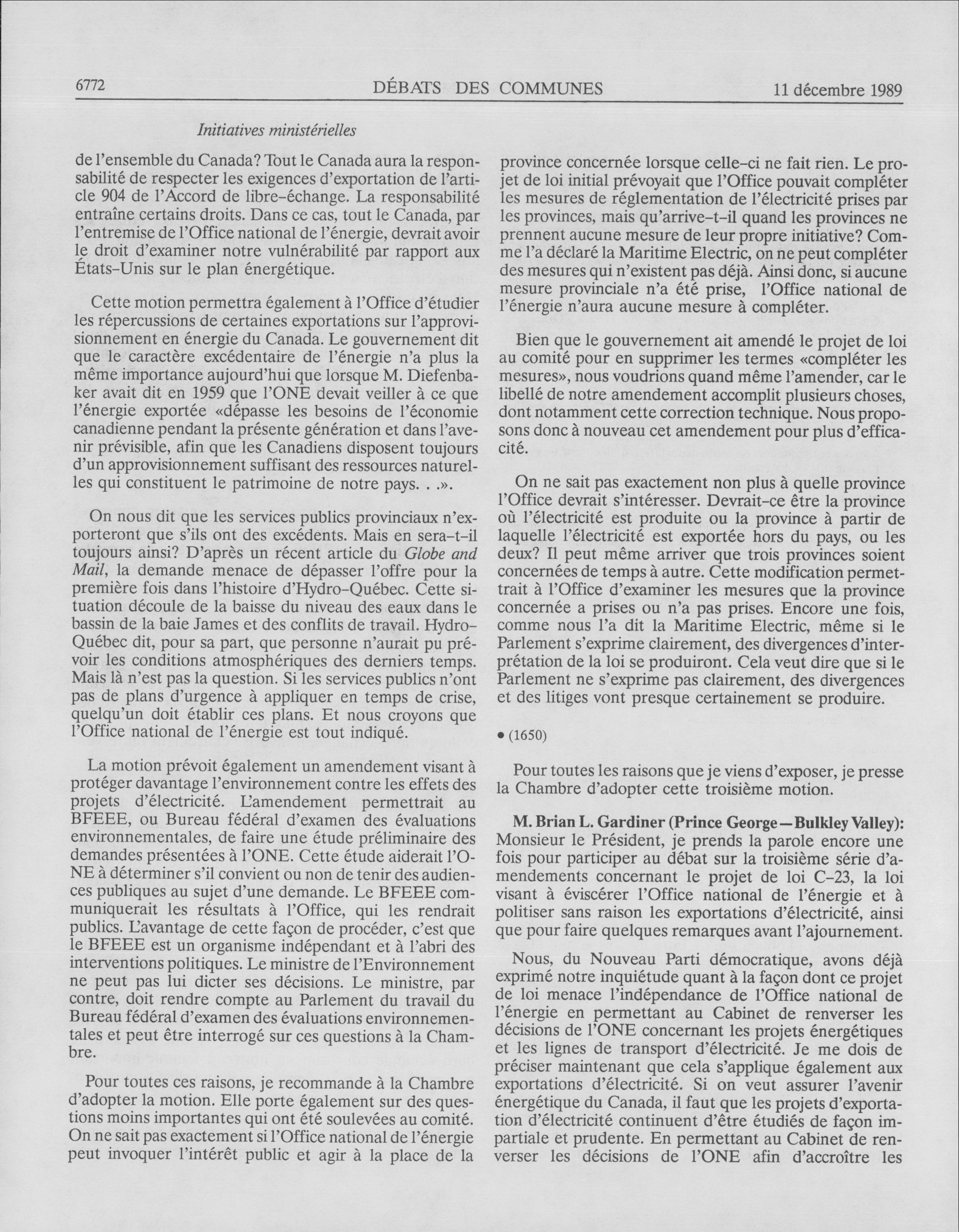 6772 DÉBATS DES COMMUNES 11 décembre 1989

Initiatives ministérielles

de l'ensemble du Canada? Tout le Canada aura la responsabilité de respecter les exigences d'exportation de l'article 904 de l'Accord de libre-échange. La responsabilité entraîne certains droits. Dans ce cas, tout le Canada, par l'entremise de l'Office national de l'énergie, devrait avoir le droit d'examiner notre vulnérabilité par rapport aux États-Unis sur le plan énergétique.

Cette motion permettra également à l'Office d'étudier les répercussions de certaines exportations sur l'approvisionnement en énergie du Canada. Le gouvernement dit que le caractère excédentaire de l'énergie n'a plus la même importance aujourd'hui que lorsque M. Diefenbaker avait dit en 1959 que l'ONE devait veiller à ce que l'énergie exportée «dépasse les besoins de l'économie canadienne pendant la présente génération et dans l'avenir prévisible, afin que les Canadiens disposent toujours d'un approvisionnement suffisant des ressources naturelles qui constituent le patrimoine de notre pays. . .».

On nous dit que les services publics provinciaux n'exporteront que s'ils ont des excédents. Mais en sera-t-il toujours ainsi? D'après un récent article du Globe and Mail, la demande menace de dépasser l'offre pour la première fois dans l'histoire d'Hydro-Québec. Cette situation découle de la baisse du niveau des eaux dans le bassin de la baie James et des conflits de travail. Hydro-Québec dit, pour sa part, que personne n'aurait pu prévoir les conditions atmosphériques des derniers temps. Mais là n'est pas la question. Si les services publics n'ont pas de plans d'urgence à appliquer en temps de crise, quelqu'un doit établir ces plans. Et nous croyons que l'Office national de l'énergie est tout indiqué.

La motion prévoit également un amendement visant à protéger davantage l'environnement contre les effets des projets d'électricité. L'amendement permettrait au BFEEE, ou Bureau fédéral d'examen des évaluations environnementales, de faire une étude préliminaire des demandes présentées à l'ONE. Cette étude aiderait l'ONE à déterminer s'il convient ou non de tenir des audiences publiques au sujet d'une demande. Le BFEEE communiquerait les résultats à l'Office, qui les rendrait publics. L'avantage de cette façon de procéder, c'est que le BFEEE est un organisme indépendant et à l'abri des interventions politiques. Le ministre de l'Environnement ne peut pas lui dicter ses décisions. Le ministre, par contre, doit rendre compte au Parlement du travail du Bureau fédéral d'examen des évaluations environnementales et peut être interrogé sur ces questions à la Chambre.

Pour toutes ces raisons, je recommande à la Chambre d'adopter la motion. Elle porte également sur des questions moins importantes qui ont été soulevées au comité. On ne sait pas exactement si l'Office national de l'énergie peut invoquer l'intérêt public et agir à la place de la province concernée lorsque celle-ci ne fait rien. Le projet de loi initial prévoyait que l'Office pouvait compléter les mesures de réglementation de l'électricité prises par les provinces, mais qu'arrive-t-il quand les provinces ne prennent aucune mesure de leur propre initiative? Comme l'a déclaré la Maritime Electric, on ne peut compléter des mesures qui n'existent pas déjà. Ainsi donc, si aucune mesure provinciale n'a été prise, l'Office national de l'énergie n'aura aucune mesure à compléter.

Bien que le gouvernement ait amendé le projet de loi au comité pour en supprimer les termes «compléter les mesures», nous voudrions quand même l'amender, car le libellé de notre amendement accomplit plusieurs choses, dont notamment cette correction technique. Nous proposons donc à nouveau cet amendement pour plus d'efficacité.

On ne sait pas exactement non plus à quelle province l'Office devrait s'intéresser. Devrait-ce être la province où l'électricité est produite ou la province à partir de laquelle l'électricité est exportée hors du pays, ou les deux? Il peut même arriver que trois provinces soient concernées de temps à autre. Cette modification permettrait à l'Office d'examiner les mesures que la province concernée a prises ou n'a pas prises. Encore une fois, comme nous l'a dit la Maritime Electric, même si le Parlement s'exprime clairement, des divergences d'interprétation de la loi se produiront. Cela veut dire que si le Parlement ne s'exprime pas clairement, des divergences et des litiges vont presque certainement se produire.

• (1650)

Pour toutes les raisons que je viens d'exposer, je presse la Chambre d'adopter cette troisième motion.

M. Brian L. Gardiner (Prince George—Bulkley Valley): Monsieur le Président, je prends la parole encore une fois pour participer au débat sur la troisième série d'amendements concernant le projet de loi C-23, la loi visant à éviscérer l'Office national de l'énergie et à politiser sans raison les exportations d'électricité, ainsi que pour faire quelques remarques avant l'ajournement.

Nous, du Nouveau Parti démocratique, avons déjà exprimé notre inquiétude quant à la façon dont ce projet de loi menace l'indépendance de l'Office national de l'énergie en permettant au Cabinet de renverser les décisions de l'ONE concernant les projets énergétiques et les lignes de transport d'électricité. Je me dois de préciser maintenant que cela s'applique également aux exportations d'électricité. Si on veut assurer l'avenir énergétique du Canada, il faut que les projets d'exportation d'électricité continuent d'être étudiés de façon impartiale et prudente. En permettant au Cabinet de renverser les décisions de l'ONE afin d'accroître les